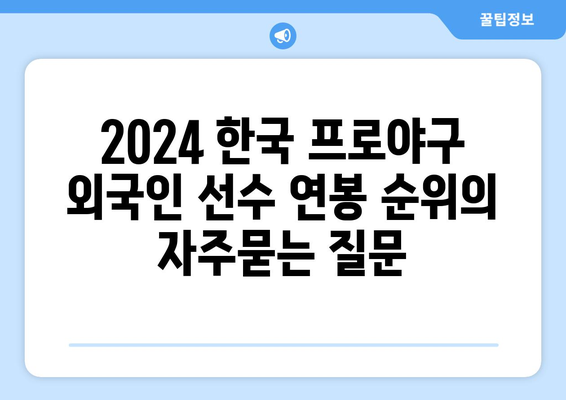 꿀팁정보

2024 한국 프로야구 외국인 선수 연봉 순위의 자주묻는 질문